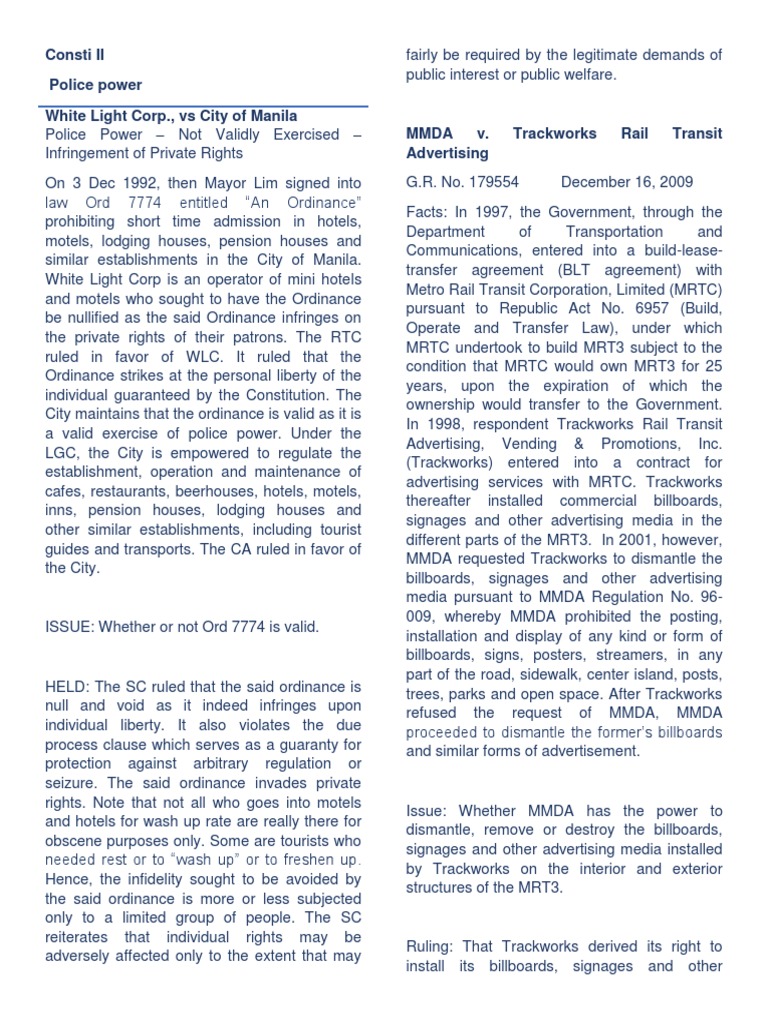 Consti II

Police power

White Light Corp., vs City of Manila

Police Power – Not Validly Exercised – Infringement of Private Rights

On 3 Dec 1992, then Mayor Lim signed into law Ord 7774 entitled "An Ordinance" prohibiting short time admission in hotels, motels, lodging houses, pension houses and similar establishments in the City of Manila. White Light Corp is an operator of mini hotels and motels who sought to have the Ordinance be nullified as the said Ordinance infringes on the private rights of their patrons. The RTC ruled in favor of WLC. It ruled that the Ordinance strikes at the personal liberty of the individual guaranteed by the Constitution. The City maintains that the ordinance is valid as it is a valid exercise of police power. Under the LGC, the City is empowered to regulate the establishment, operation and maintenance of cafes, restaurants, beerhouses, hotels, motels, inns, pension houses, lodging houses and other similar establishments, including tourist guides and transports. The CA ruled in favor of the City.

ISSUE: Whether or not Ord 7774 is valid.

HELD: The SC ruled that the said ordinance is null and void as it indeed infringes upon individual liberty. It also violates the due process clause which serves as a guaranty for protection against arbitrary regulation or seizure. The said ordinance invades private rights. Note that not all who goes into motels and hotels for wash up rate are really there for obscene purposes only. Some are tourists who needed rest or to "wash up" or to freshen up. Hence, the infidelity sought to be avoided by the said ordinance is more or less subjected only to a limited group of people. The SC reiterates that individual rights may be adversely affected only to the extent that may fairly be required by the legitimate demands of public interest or public welfare.

MMDA v. Trackworks Rail Transit Advertising

G.R. No. 179554 December 16, 2009

Facts: In 1997, the Government, through the Department of Transportation and Communications, entered into a build-lease-transfer agreement (BLT agreement) with Metro Rail Transit Corporation, Limited (MRTC) pursuant to Republic Act No. 6957 (Build, Operate and Transfer Law), under which MRTC undertook to build MRT3 subject to the condition that MRTC would own MRT3 for 25 years, upon the expiration of which the ownership would transfer to the Government. In 1998, respondent Trackworks Rail Transit Advertising, Vending & Promotions, Inc. (Trackworks) entered into a contract for advertising services with MRTC. Trackworks thereafter installed commercial billboards, signages and other advertising media in the different parts of the MRT3. In 2001, however, MMDA requested Trackworks to dismantle the billboards, signages and other advertising media pursuant to MMDA Regulation No. 96-009, whereby MMDA prohibited the posting, installation and display of any kind or form of billboards, signs, posters, streamers, in any part of the road, sidewalk, center island, posts, trees, parks and open space. After Trackworks refused the request of MMDA, MMDA proceeded to dismantle the former's billboards and similar forms of advertisement.

Issue: Whether MMDA has the power to dismantle, remove or destroy the billboards, signages and other advertising media installed by Trackworks on the interior and exterior structures of the MRT3.

Ruling: That Trackworks derived its right to install its billboards, signages and other